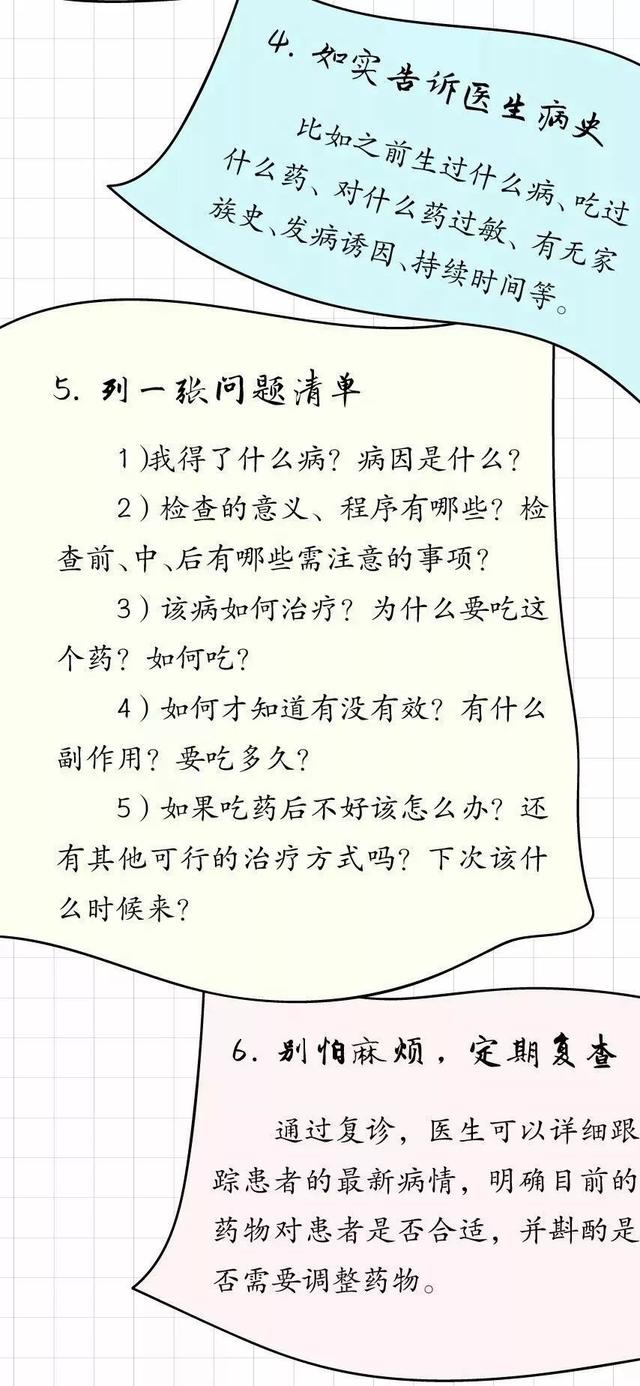 4. 如实告诉医生病史

比如之前生过什么病、吃过什么药、对什么药过敏、有无家族史、发病诱因、持续时间等。

5. 列一张问题清单

1)我得了什么病?病因是什么?

2)检查的意义、程序有哪些?检查前、中、后有哪些需注意的事项?

3)该病如何治疗?为什么要吃这个药?如何吃?

4)如何才知道有没有效?有什么副作用?要吃多久?

5)如果吃药后不好该怎么办?还有其他可行的治疗方式吗?下次该什么时候来?

6. 别怕麻烦，定期复查

通过复诊，医生可以详细跟踪患者的最新病情，明确目前的药物对患者是否合适，并斟酌是否需要调整药物。